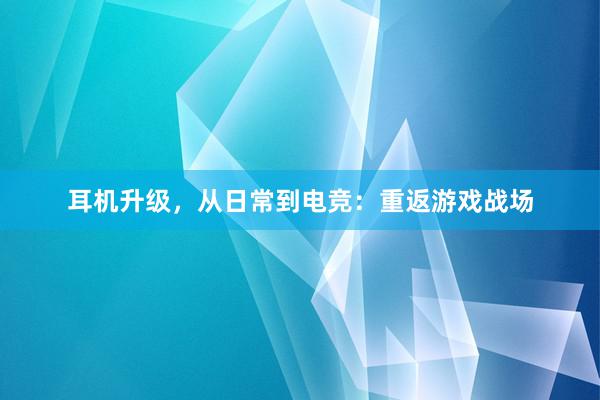 耳机升级，从日常到电竞：重返游戏战场